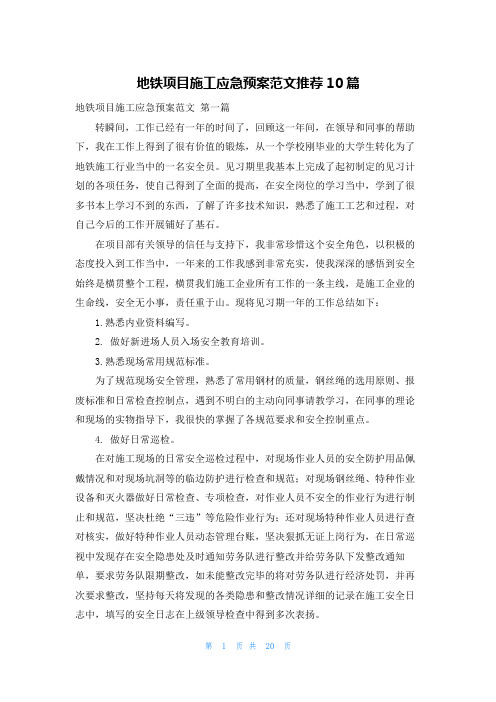 地铁项目施工应急预案范文推荐10篇

地铁项目施工应急预案范文 第一篇

转瞬间，工作已经有一年的时间了，回顾这一年间，在领导和同事的帮助下，我在工作上得到了很有价值的锻炼，从一个学校刚毕业的大学生转化为了地铁施工行业当中的一名安全员。见习期里我基本上完成了起初制定的见习计划的各项任务，使自己得到了全面的提高，在安全岗位的学习当中，学到了很多书本上学习不到的东西，了解了许多技术知识，熟悉了施工工艺和过程，对自己今后的工作开展铺好了基石。

在项目部有关领导的信任与支持下，我非常珍惜这个安全角色，以积极的态度投入到工作当中，一年来的工作我感到非常充实，使我深深的感悟到安全始终是横贯整个工程，横贯我们施工企业所有工作的一条主线，是施工企业的生命线，安全无小事，责任重于山。现将见习期一年的工作总结如下：

1.熟悉内业资料编写。

2. 做好新进场人员入场安全教育培训。

3.熟悉现场常用规范标准。

为了规范现场安全管理，熟悉了常用钢材的质量，钢丝绳的选用原则、报废标准和日常检查控制点，遇到不明白的主动向同事请教学习，在同事的理论和现场的实物指导下，我很快的掌握了各规范要求和安全控制重点。

4. 做好日常巡检。

在对施工现场的日常安全巡检过程中，对现场作业人员的安全防护用品佩戴情况和对现场坑洞等的临边防护进行检查和规范；对现场钢丝绳、特种作业设备和灭火器做好日常检查、专项检查，对作业人员不安全的作业行为进行制止和规范，坚决杜绝“三违”等危险作业行为；还对现场特种作业人员进行查对核实，做好特种作业人员动态管理台账，坚决狠抓无证上岗行为，在日常巡视中发现存在安全隐患处及时通知劳务队进行整改并给劳务队下发整改通知单，要求劳务队限期整改，如未能整改完毕的将对劳务队进行经济处罚，并再次要求整改，坚持每天将发现的各类隐患和整改情况详细的记录在施工安全日志中，填写的安全日志在上级领导检查中得到多次表扬。

第 1 页 共 20 页